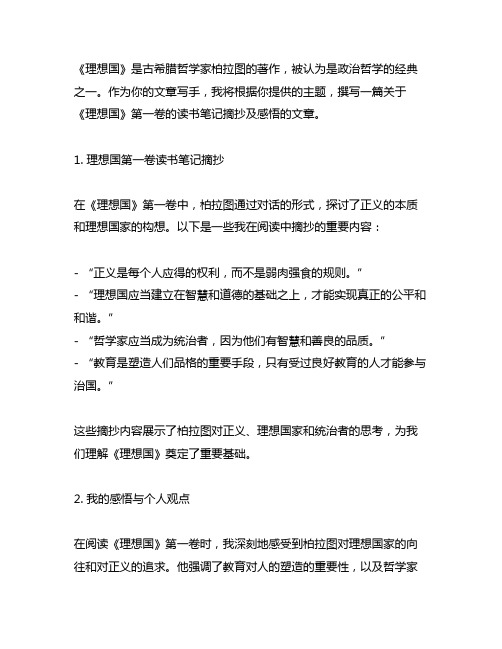 《理想国》是古希腊哲学家柏拉图的著作，被认为是政治哲学的经典之一。作为你的文章写手，我将根据你提供的主题，撰写一篇关于《理想国》第一卷的读书笔记摘抄及感悟的文章。

1. 理想国第一卷读书笔记摘抄

在《理想国》第一卷中，柏拉图通过对话的形式，探讨了正义的本质和理想国家的构想。以下是一些我在阅读中摘抄的重要内容：

- “正义是每个人应得的权利，而不是弱肉强食的规则。”
- “理想国应当建立在智慧和道德的基础之上，才能实现真正的公平和和谐。”
- “哲学家应当成为统治者，因为他们有智慧和善良的品质。”
- “教育是塑造人们品格的重要手段，只有受过良好教育的人才能参与治国。”

这些摘抄内容展示了柏拉图对正义、理想国家和统治者的思考，为我们理解《理想国》奠定了重要基础。

2. 我的感悟与个人观点

在阅读《理想国》第一卷时，我深刻地感受到柏拉图对理想国家的向往和对正义的追求。他强调了教育对人的塑造的重要性，以及哲学家